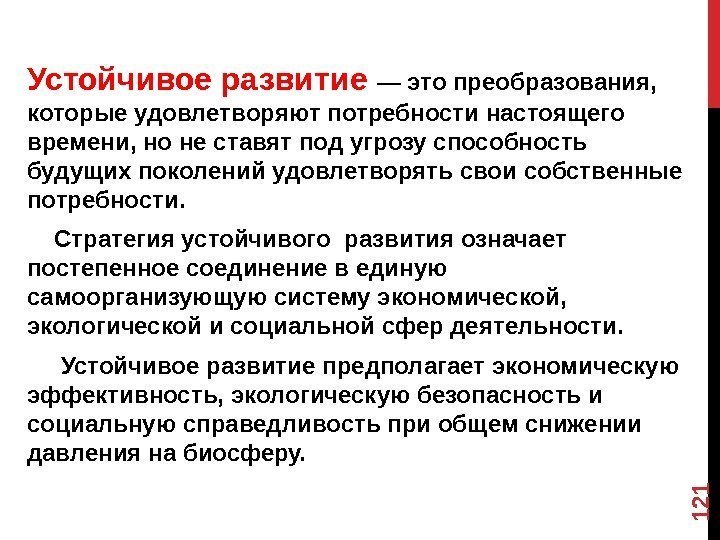 Устойчивое развитие — это преобразования, которые удовлетворяют потребности настоящего времени, но не ставят под угрозу способность будущих поколений удовлетворять свои собственные потребности.

Стратегия устойчивого развития означает постепенное соединение в единую самоорганизующую систему экономической, экологической и социальной сфер деятельности.

Устойчивое развитие предполагает экономическую эффективность, экологическую безопасность и социальную справедливость при общем снижении давления на биосферу.

121